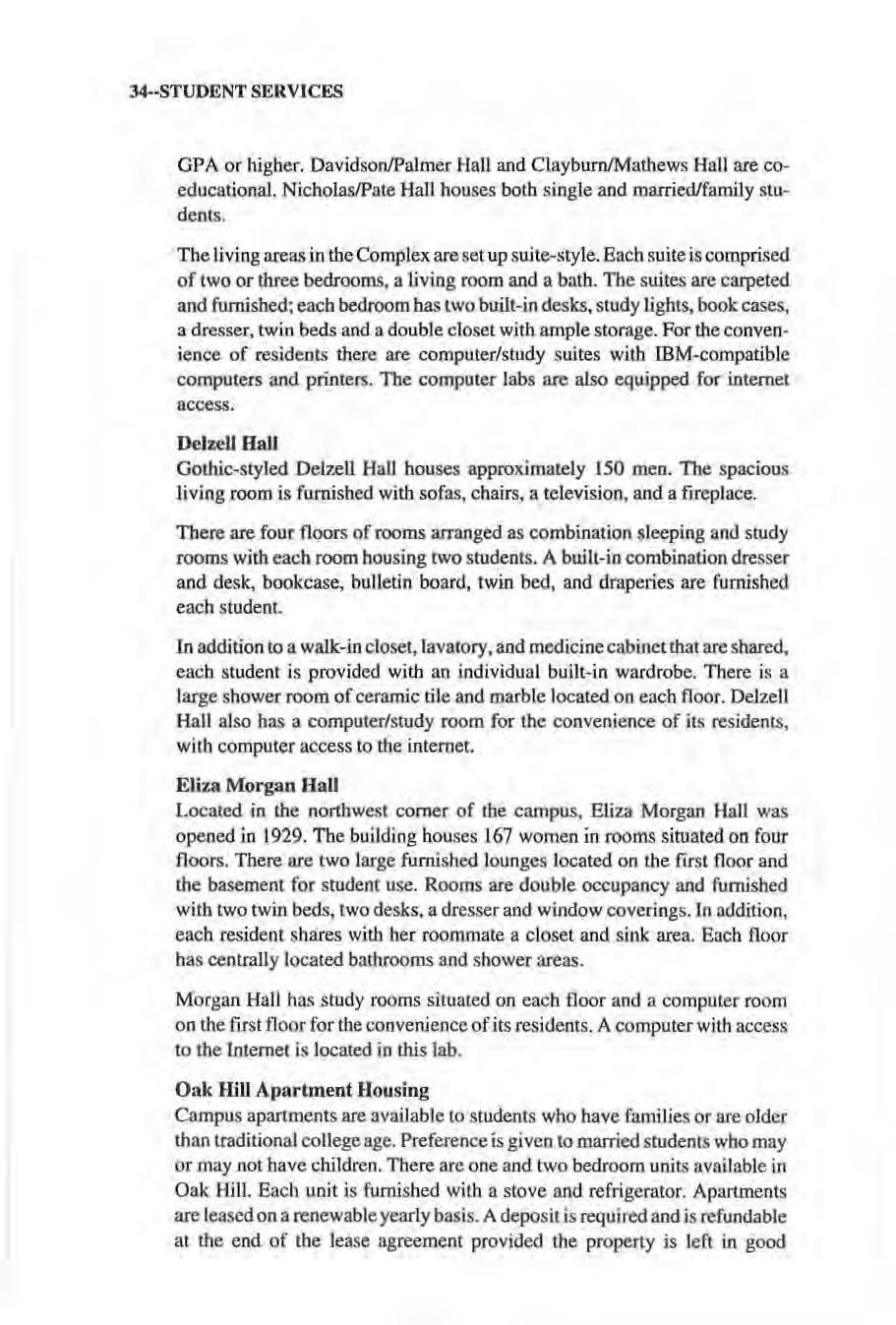 34--STUDENT SERVICES

GPA or higher. Davidson/Palmer Hall and Clayburn/Mathews Hall are coeducational. Nicholas/Pate Hall houses both single and married/family students.

The living areas in the Complex are set up suite-style. Each suite is comprised of two or three bedrooms, a living room and a bath. The suites are carpeted and furnished; each bedroom has two built-in desks, study lights, book cases, a dresser, twin beds and a double closet with ample storage. For the convenience of residents there are computer/study suites with IBM-compatible computers and printers. The computer labs are also equipped for internet access.

Delzell Hall
Gothic-styled Delzell Hall houses approximately 150 men. The spacious living room is furnished with sofas, chairs, a television, and a fireplace.

There are four floors of rooms arranged as combination sleeping and study rooms with each room housing two students. A built-in combination dresser and desk, bookcase, bulletin board, twin bed, and draperies are furnished each student.

In addition to a walk-in closet, lavatory, and medicine cabinet that are shared, each student is provided with an individual built-in wardrobe. There is a large shower room of ceramic tile and marble located on each floor. Delzell Hall also has a computer/study room for the convenience of its residents, with computer access to the internet.

Eliza Morgan Hall
Located in the northwest corner of the campus, Eliza Morgan Hall was opened in 1929. The building houses 167 women in rooms situated on four floors. There are two large furnished lounges located on the first floor and the basement for student use. Rooms are double occupancy and furnished with two twin beds, two desks, a dresser and window coverings. In addition, each resident shares with her roommate a closet and sink area. Each floor has centrally located bathrooms and shower areas.

Morgan Hall has study rooms situated on each floor and a computer room on the first floor for the convenience of its residents. A computer with access to the Internet is located in this lab.

Oak Hill Apartment Housing
Campus apartments are available to students who have families or are older than traditional college age. Preference is given to married students who may or may not have children. There are one and two bedroom units available in Oak Hill. Each unit is furnished with a stove and refrigerator. Apartments are leased on a renewable yearly basis. A deposit is required and is refundable at the end of the lease agreement provided the property is left in good